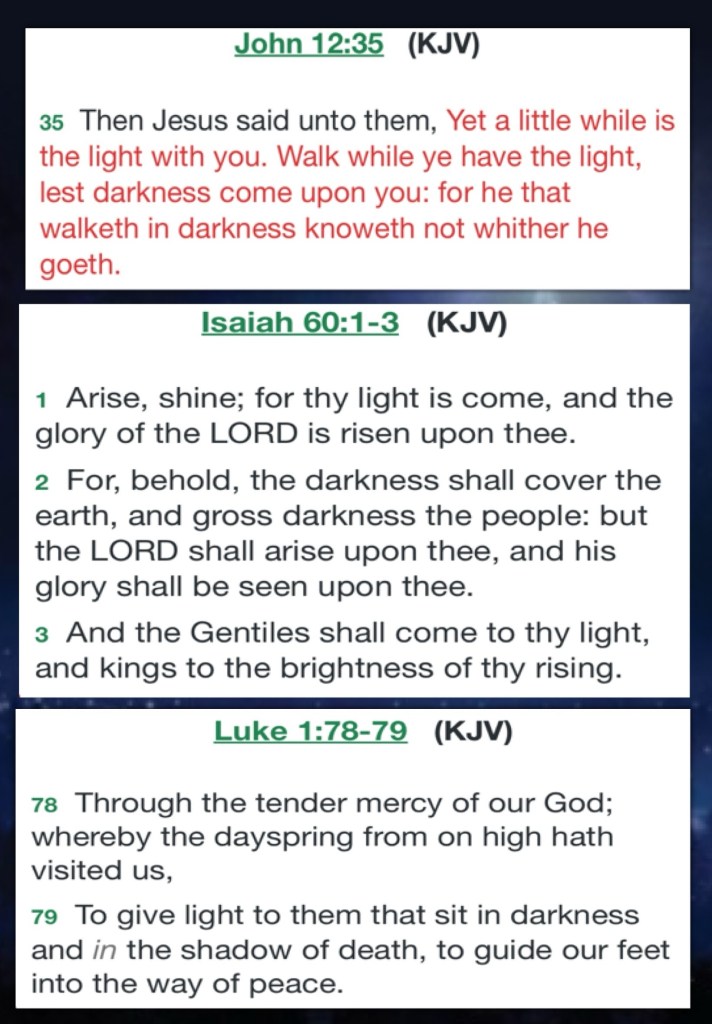 John 12:35 (KJV)

35 Then Jesus said unto them, Yet a little while is the light with you. Walk while ye have the light, lest darkness come upon you: for he that walketh in darkness knoweth not whither he goeth.

Isaiah 60:1-3 (KJV)

1 Arise, shine; for thy light is come, and the glory of the LORD is risen upon thee.

2 For, behold, the darkness shall cover the earth, and gross darkness the people: but the LORD shall arise upon thee, and his glory shall be seen upon thee.

3 And the Gentiles shall come to thy light, and kings to the brightness of thy rising.

Luke 1:78-79 (KJV)

78 Through the tender mercy of our God; whereby the dayspring from on high hath visited us,

79 To give light to them that sit in darkness and in the shadow of death, to guide our feet into the way of peace.